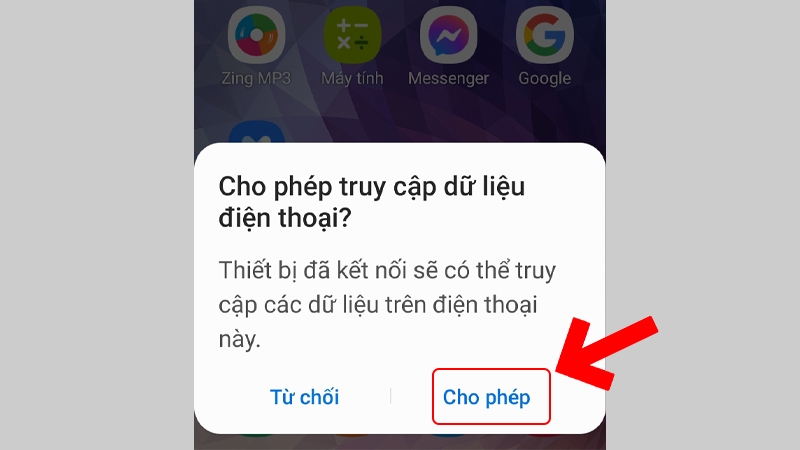 Zing MP3
Máy tính
Messenger
Google

Cho phép truy cập dữ liệu điện thoại?

Thiết bị đã kết nối sẽ có thể truy cập các dữ liệu trên điện thoại này.

Từ chối
Cho phép